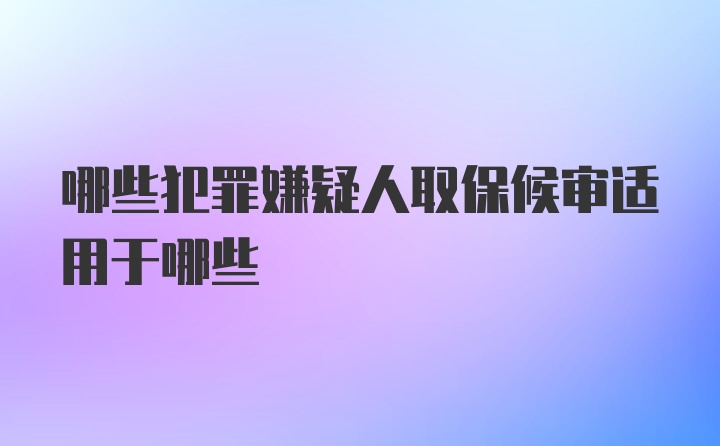 哪些犯罪嫌疑人取保候审适用于哪些